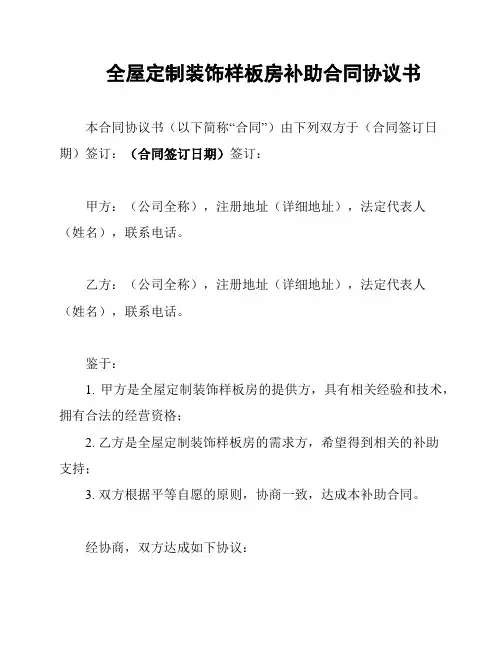 全屋定制装饰样板房补助合同协议书

本合同协议书（以下简称“合同”）由下列双方于（合同签订日期）签订：（合同签订日期）签订：

甲方：（公司全称），注册地址（详细地址），法定代表人（姓名），联系电话。

乙方：（公司全称），注册地址（详细地址），法定代表人（姓名），联系电话。

鉴于：

1. 甲方是全屋定制装饰样板房的提供方，具有相关经验和技术，拥有合法的经营资格；

2. 乙方是全屋定制装饰样板房的需求方，希望得到相关的补助支持；

3. 双方根据平等自愿的原则，协商一致，达成本补助合同。

经协商，双方达成如下协议：